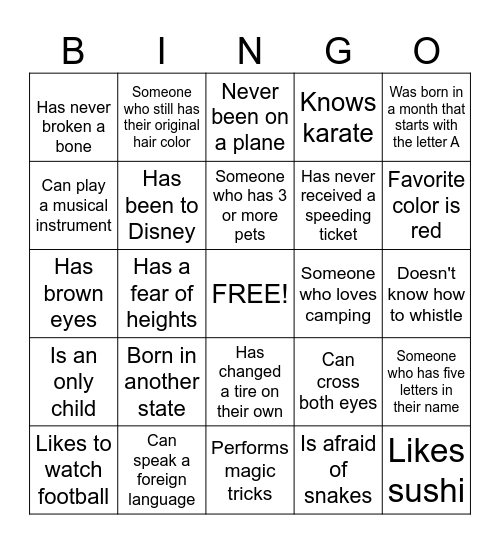 | B | I | N | G | O |
|---|---|---|---|---|
| Has never broken a bone | Someone who still has their original hair color | Never been on a plane | Knows karate | Was born in a month that starts with the letter A |
| Can play a musical instrument | Has been to Disney | Someone who has 3 or more pets | Has never received a speeding ticket | Favorite color is red |
| Has brown eyes | Has a fear of heights | FREE! | Someone who loves camping | Doesn't know how to whistle |
| Is an only child | Born in another state | Has changed a tire on their own | Can cross both eyes | Someone who has five letters in their name |
| Likes to watch football | Can speak a foreign language | Performs magic tricks | Is afraid of snakes | Likes sushi |